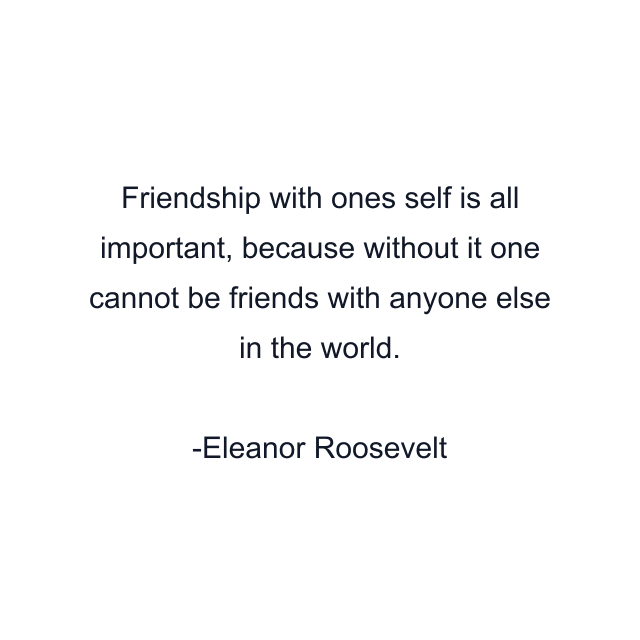 Friendship with ones self is all important, because without it one cannot be friends with anyone else in the world.

-Eleanor Roosevelt